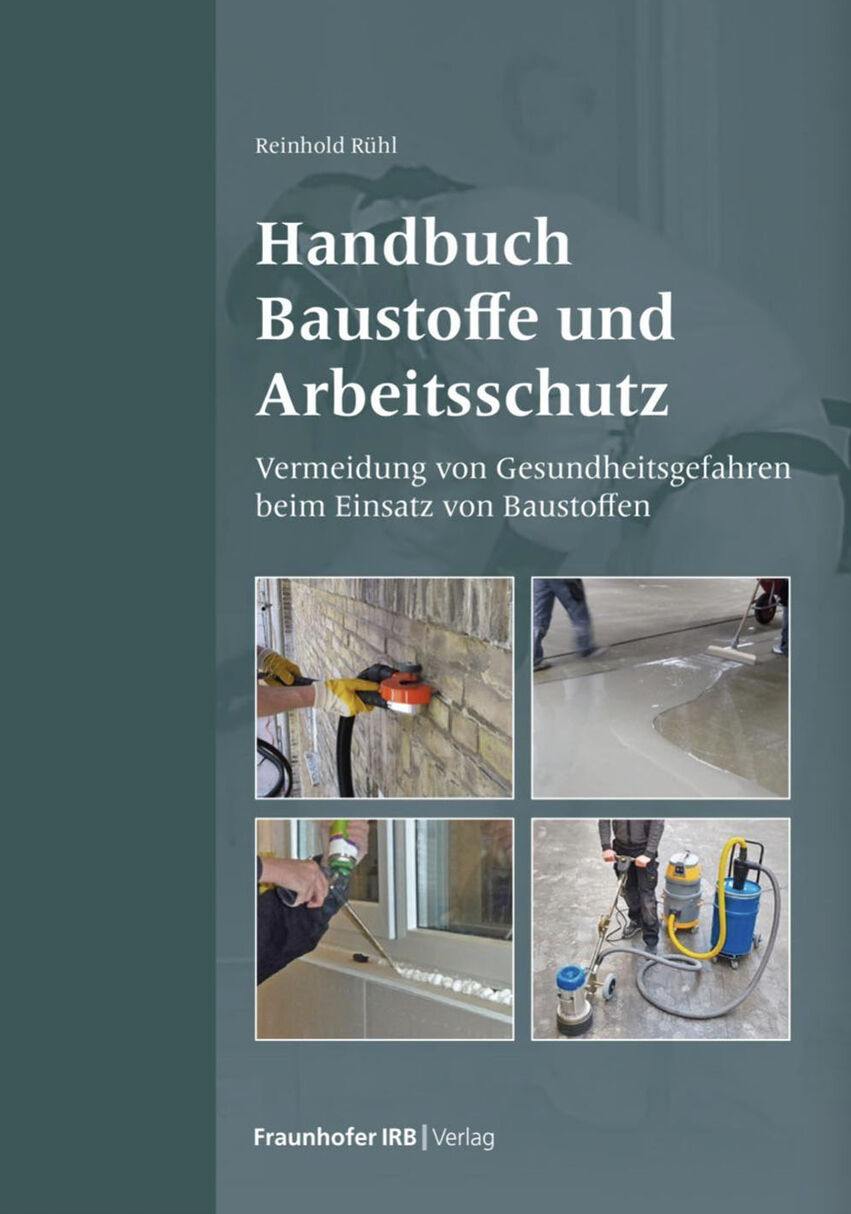 Reinhold Rühl

Handbuch Baustoffe und Arbeitsschutz

Vermeidung von Gesundheitsgefahren beim Einsatz von Baustoffen

Fraunhofer IRB | Verlag